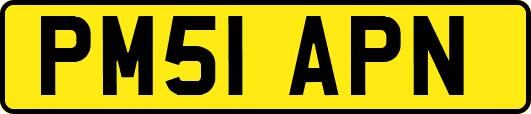 PM51 APN